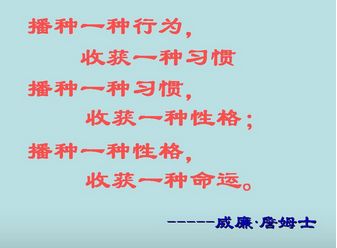 播种一种行为，
收获一种习惯
播种一种习惯，
收获一种性格；
播种一种性格，
收获一种命运。

------威廉·詹姆士